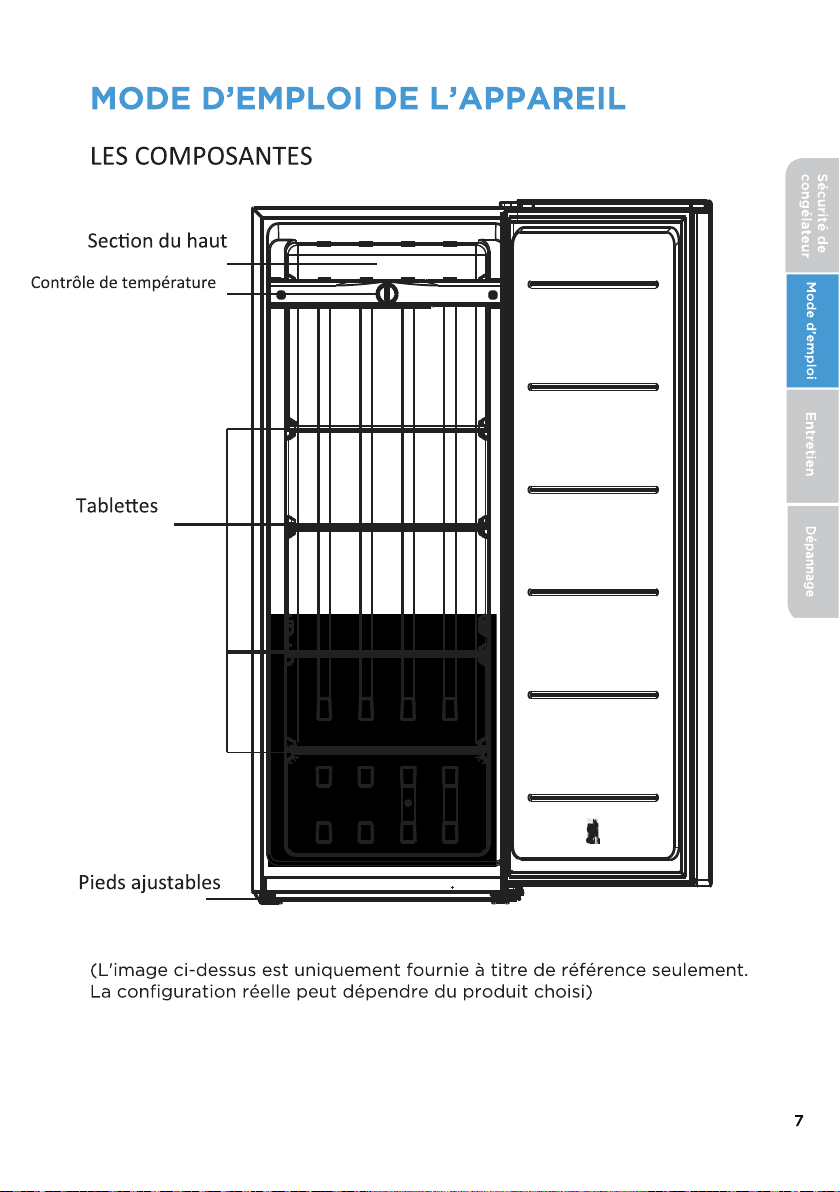 MODE D'EMPLOI DE L'APPAREIL

LES COMPOSANTES

Section du haut

Contrôle de température

Tablettes

Pieds ajustables

(L'image ci-dessus est uniquement fournie à titre de référence seulement. La configuration réelle peut dépendre du produit choisi)

Sécurité de congélateur

Mode d'emploi

Entretien

Dépannage

7